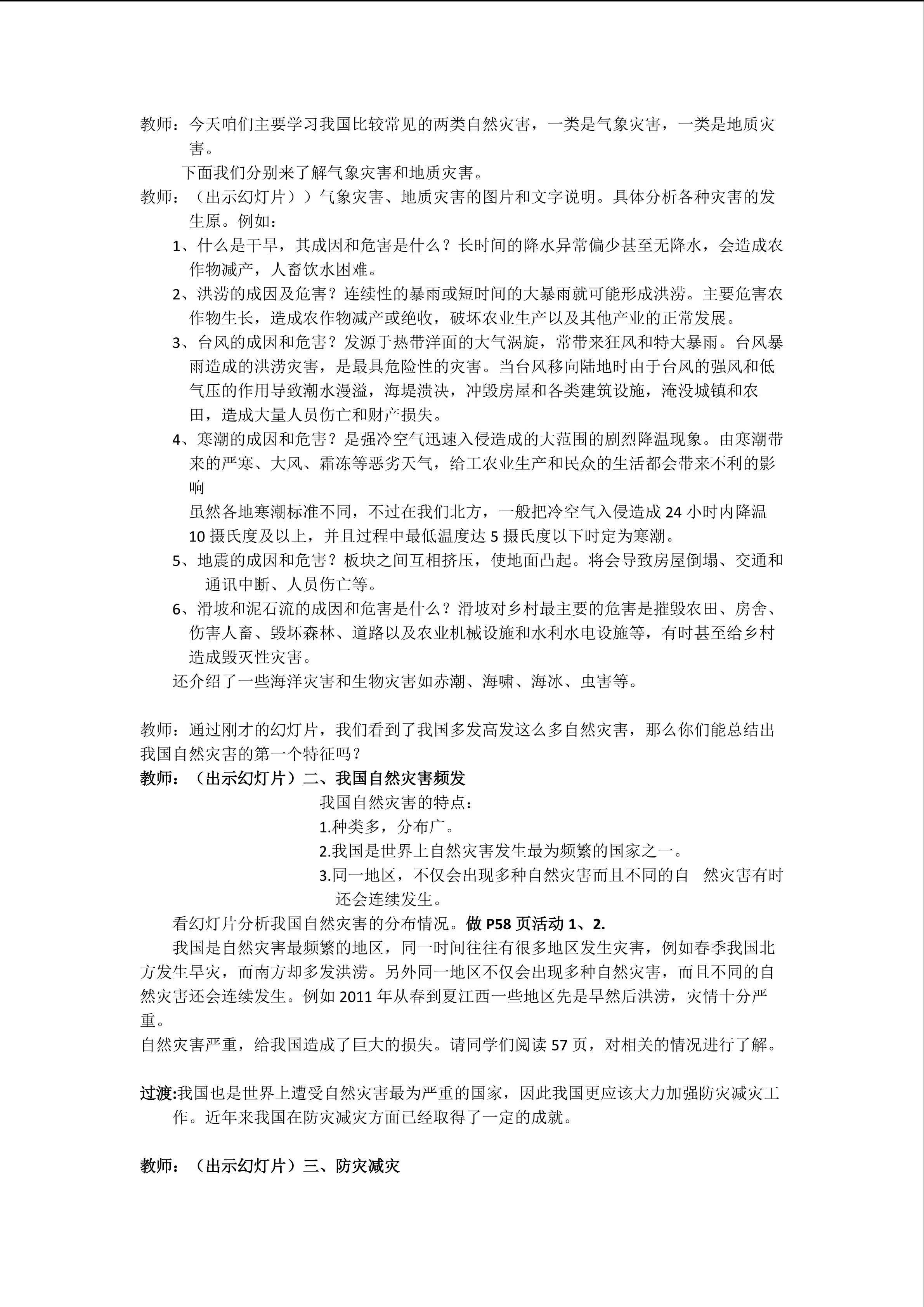 教师：今天咱们主要学习我国比较常见的两类自然灾害，一类是气象灾害，一类是地质灾害。

下面我们分别来了解气象灾害和地质灾害。

教师：（出示幻灯片））气象灾害、地质灾害的图片和文字说明。具体分析各种灾害的发生原。例如：

1、什么是干旱，其成因和危害是什么？长时间的降水异常偏少甚至无降水，会造成农作物减产，人畜饮水困难。

2、洪涝的成因及危害？连续性的暴雨或短时间的大暴雨就可能形成洪涝。主要危害农作物生长，造成农作物减产或绝收，破坏农业生产以及其他产业的正常发展。

3、台风的成因和危害？发源于热带洋面的大气涡旋，常带来狂风和特大暴雨。台风暴雨造成的洪涝灾害，是最具危险性的灾害。当台风移向陆地时由于台风的强风和低气压的作用导致潮水漫溢，海堤溃决，冲毁房屋和各类建筑设施，淹没城镇和农田，造成大量人员伤亡和财产损失。

4、寒潮的成因和危害？是强冷空气迅速入侵造成的大范围的剧烈降温现象。由寒潮带来的严寒、大风、霜冻等恶劣天气，给工农业生产和民众的生活都会带来不利的影响

虽然各地寒潮标准不同，不过在我们北方，一般把冷空气入侵造成 24 小时内降温 10 摄氏度及以上，并且过程中最低温度达 5 摄氏度以下时定为寒潮。

5、地震的成因和危害？板块之间互相挤压，使地面凸起。将会导致房屋倒塌、交通和通讯中断、人员伤亡等。

6、滑坡和泥石流的成因和危害是什么？滑坡对乡村最主要的危害是摧毁农田、房舍、伤害人畜、毁坏森林、道路以及农业机械设施和水利水电设施等，有时甚至给乡村造成毁灭性灾害。

还介绍了一些海洋灾害和生物灾害如赤潮、海啸、海冰、虫害等。

教师：通过刚才的幻灯片，我们看到了我国多发高发这么多自然灾害，那么你们能总结出我国自然灾害的第一个特征吗？

教师：（出示幻灯片）二、我国自然灾害频发

我国自然灾害的特点：
1.种类多，分布广。
2.我国是世界上自然灾害发生最为频繁的国家之一。
3.同一地区，不仅会出现多种自然灾害而且不同的自 然灾害有时还会连续发生。

看幻灯片分析我国自然灾害的分布情况。做 P58 页活动 1、2.

我国是自然灾害最频繁的地区，同一时间往往有很多地区发生灾害，例如春季我国北方发生旱灾，而南方却多发洪涝。另外同一地区不仅会出现多种自然灾害，而且不同的自然灾害还会连续发生。例如 2011 年从春到夏江西一些地区先是旱然后洪涝，灾情十分严重。

自然灾害严重，给我国造成了巨大的损失。请同学们阅读 57 页，对相关的情况进行了解。

过渡:我国也是世界上遭受自然灾害最为严重的国家，因此我国更应该大力加强防灾减灾工作。近年来我国在防灾减灾方面已经取得了一定的成就。

教师：（出示幻灯片）三、防灾减灾